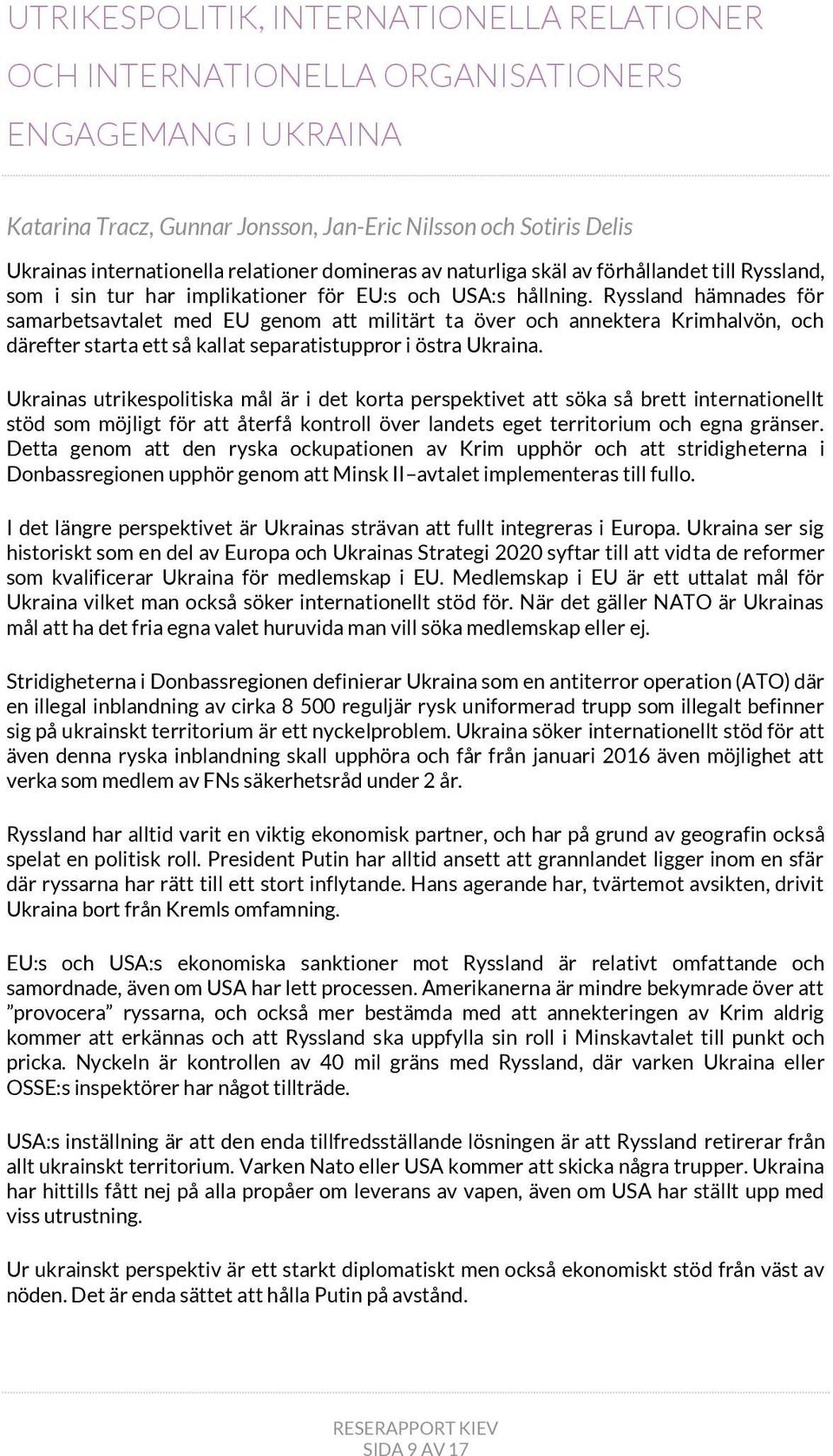 UTRIKESPOLITIK, INTERNATIONELLA RELATIONER OCH INTERNATIONELLA ORGANISATIONERS ENGAGEMANG I UKRAINA

Katarina Tracz, Gunnar Jonsson, Jan-Eric Nilsson och Sotiris Delis

Ukrainas internationella relationer domineras av naturliga skäl av förhållandet till Ryssland, som i sin tur har implikationer för EU:s och USA:s hållning. Ryssland hämnades för samarbetsavtalet med EU genom att militärt ta över och annektera Krimhalvön, och därefter starta ett så kallat separatistuppror i östra Ukraina.

Ukrainas utrikespolitiska mål är i det korta perspektivet att söka så brett internationellt stöd som möjligt för att återfå kontroll över landets eget territorium och egna gränser. Detta genom att den ryska ockupationen av Krim upphör och att stridigheterna i Donbassregionen upphör genom att Minsk II–avtalet implementeras till fullo.

I det längre perspektivet är Ukrainas strävan att fullt integreras i Europa. Ukraina ser sig historiskt som en del av Europa och Ukrainas Strategi 2020 syftar till att vidta de reformer som kvalificerar Ukraina för medlemskap i EU. Medlemskap i EU är ett uttalat mål för Ukraina vilket man också söker internationellt stöd för. När det gäller NATO är Ukrainas mål att ha det fria egna valet huruvida man vill söka medlemskap eller ej.

Stridigheterna i Donbassregionen definierar Ukraina som en antiterror operation (ATO) där en illegal inblandning av cirka 8 500 reguljär rysk uniformerad trupp som illegalt befinner sig på ukrainskt territorium är ett nyckelproblem. Ukraina söker internationellt stöd för att även denna ryska inblandning skall upphöra och får från januari 2016 även möjlighet att verka som medlem av FNs säkerhetsråd under 2 år.

Ryssland har alltid varit en viktig ekonomisk partner, och har på grund av geografin också spelat en politisk roll. President Putin har alltid ansett att grannlandet ligger inom en sfär där ryssarna har rätt till ett stort inflytande. Hans agerande har, tvärtemot avsikten, drivit Ukraina bort från Kremls omfamning.

EU:s och USA:s ekonomiska sanktioner mot Ryssland är relativt omfattande och samordnade, även om USA har lett processen. Amerikanerna är mindre bekymrade över att ”provocera” ryssarna, och också mer bestämda med att annekteringen av Krim aldrig kommer att erkännas och att Ryssland ska uppfylla sin roll i Minskavtalet till punkt och pricka. Nyckeln är kontrollen av 40 mil gräns med Ryssland, där varken Ukraina eller OSSE:s inspektörer har något tillträde.

USA:s inställning är att den enda tillfredsställande lösningen är att Ryssland retirerar från allt ukrainskt territorium. Varken Nato eller USA kommer att skicka några trupper. Ukraina har hittills fått nej på alla propåer om leverans av vapen, även om USA har ställt upp med viss utrustning.

Ur ukrainskt perspektiv är ett starkt diplomatiskt men också ekonomiskt stöd från väst av nöden. Det är enda sättet att hålla Putin på avstånd.

RESERAPPORT KIEV
SIDA 9 AV 17